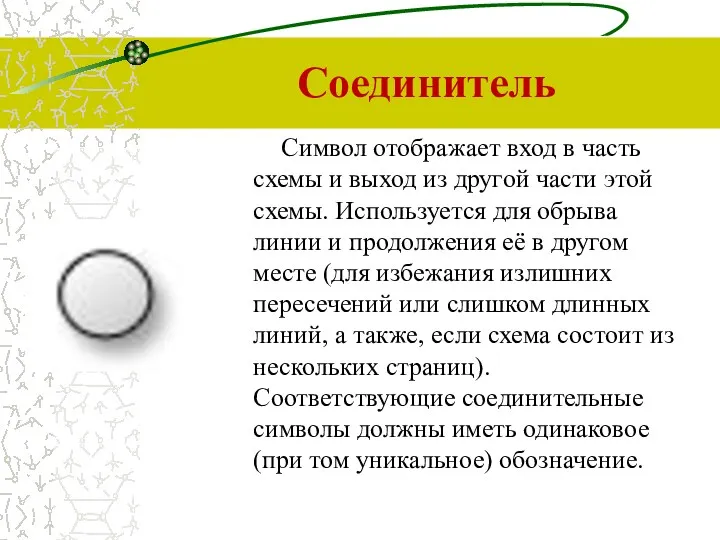 Соединитель

Символ отображает вход в часть схемы и выход из другой части этой схемы. Используется для обрыва линии и продолжения её в другом месте (для избежания излишних пересечений или слишком длинных линий, а также, если схема состоит из нескольких страниц). Соответствующие соединительные символы должны иметь одинаковое (при том уникальное) обозначение.